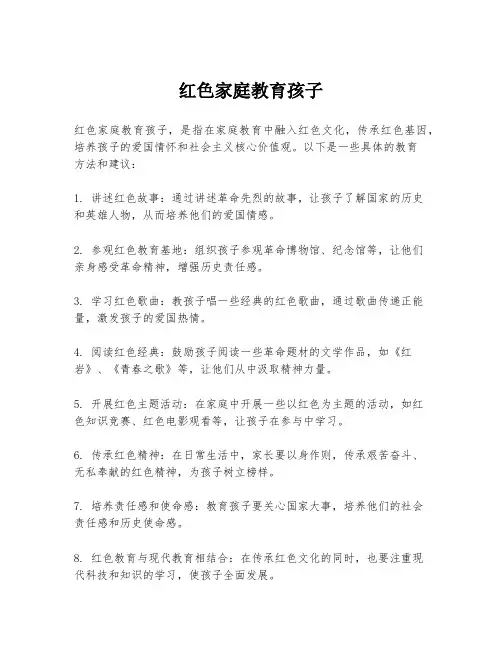 红色家庭教育孩子

红色家庭教育孩子，是指在家庭教育中融入红色文化，传承红色基因，培养孩子的爱国情怀和社会主义核心价值观。以下是一些具体的教育方法和建议：

1. 讲述红色故事：通过讲述革命先烈的故事，让孩子了解国家的历史和英雄人物，从而培养他们的爱国情感。

2. 参观红色教育基地：组织孩子参观革命博物馆、纪念馆等，让他们亲身感受革命精神，增强历史责任感。

3. 学习红色歌曲：教孩子唱一些经典的红色歌曲，通过歌曲传递正能量，激发孩子的爱国热情。

4. 阅读红色经典：鼓励孩子阅读一些革命题材的文学作品，如《红岩》、《青春之歌》等，让他们从中汲取精神力量。

5. 开展红色主题活动：在家庭中开展一些以红色为主题的活动，如红色知识竞赛、红色电影观看等，让孩子在参与中学习。

6. 传承红色精神：在日常生活中，家长要以身作则，传承艰苦奋斗、无私奉献的红色精神，为孩子树立榜样。

7. 培养责任感和使命感：教育孩子要关心国家大事，培养他们的社会责任感和历史使命感。

8. 红色教育与现代教育相结合：在传承红色文化的同时，也要注重现代科技和知识的学习，使孩子全面发展。